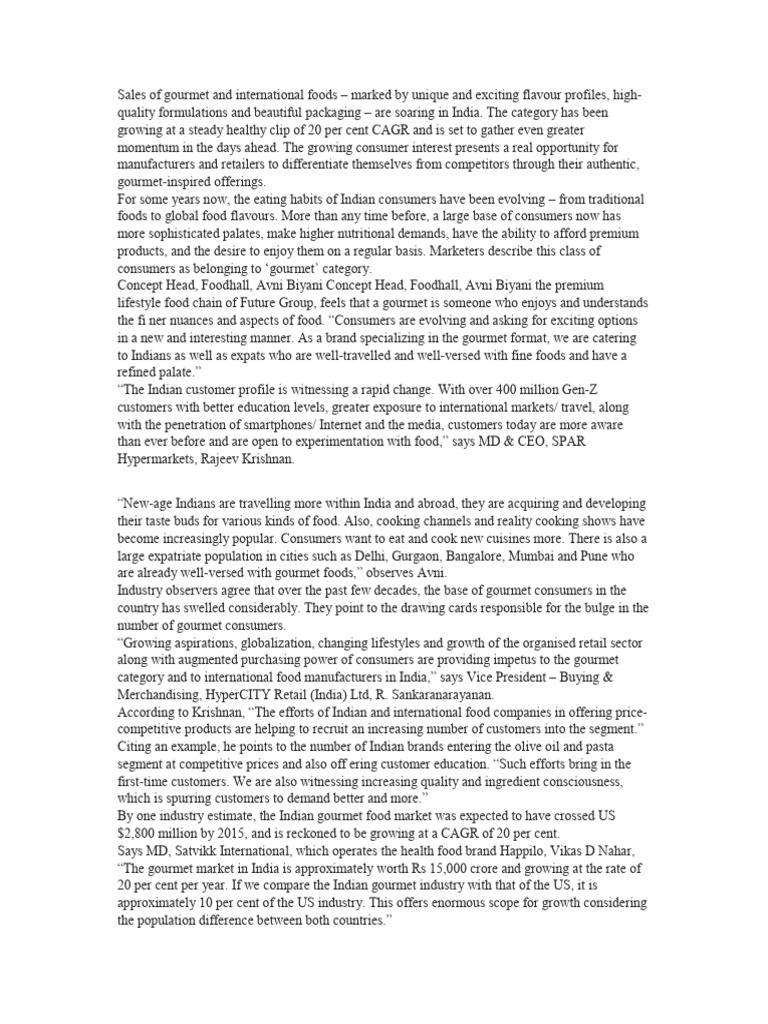 Sales of gourmet and international foods – marked by unique and exciting flavour profiles, high-quality formulations and beautiful packaging – are soaring in India. The category has been growing at a steady healthy clip of 20 per cent CAGR and is set to gather even greater momentum in the days ahead. The growing consumer interest presents a real opportunity for manufacturers and retailers to differentiate themselves from competitors through their authentic, gourmet-inspired offerings.
For some years now, the eating habits of Indian consumers have been evolving – from traditional foods to global food flavours. More than any time before, a large base of consumers now has more sophisticated palates, make higher nutritional demands, have the ability to afford premium products, and the desire to enjoy them on a regular basis. Marketers describe this class of consumers as belonging to 'gourmet' category.
Concept Head, Foodhall, Avni Biyani Concept Head, Foodhall, Avni Biyani the premium lifestyle food chain of Future Group, feels that a gourmet is someone who enjoys and understands the fi ner nuances and aspects of food. "Consumers are evolving and asking for exciting options in a new and interesting manner. As a brand specializing in the gourmet format, we are catering to Indians as well as expats who are well-travelled and well-versed with fine foods and have a refined palate."
"The Indian customer profile is witnessing a rapid change. With over 400 million Gen-Z customers with better education levels, greater exposure to international markets/ travel, along with the penetration of smartphones/ Internet and the media, customers today are more aware than ever before and are open to experimentation with food," says MD & CEO, SPAR Hypermarkets, Rajeev Krishnan.

"New-age Indians are travelling more within India and abroad, they are acquiring and developing their taste buds for various kinds of food. Also, cooking channels and reality cooking shows have become increasingly popular. Consumers want to eat and cook new cuisines more. There is also a large expatriate population in cities such as Delhi, Gurgaon, Bangalore, Mumbai and Pune who are already well-versed with gourmet foods," observes Avni.
Industry observers agree that over the past few decades, the base of gourmet consumers in the country has swelled considerably. They point to the drawing cards responsible for the bulge in the number of gourmet consumers.
"Growing aspirations, globalization, changing lifestyles and growth of the organised retail sector along with augmented purchasing power of consumers are providing impetus to the gourmet category and to international food manufacturers in India," says Vice President – Buying & Merchandising, HyperCITY Retail (India) Ltd, R. Sankaranarayanan.
According to Krishnan, "The efforts of Indian and international food companies in offering price-competitive products are helping to recruit an increasing number of customers into the segment." Citing an example, he points to the number of Indian brands entering the olive oil and pasta segment at competitive prices and also off ering customer education. "Such efforts bring in the first-time customers. We are also witnessing increasing quality and ingredient consciousness, which is spurring customers to demand better and more."
By one industry estimate, the Indian gourmet food market was expected to have crossed US $2,800 million by 2015, and is reckoned to be growing at a CAGR of 20 per cent.
Says MD, Satvikk International, which operates the health food brand Happilo, Vikas D Nahar, "The gourmet market in India is approximately worth Rs 15,000 crore and growing at the rate of 20 per cent per year. If we compare the Indian gourmet industry with that of the US, it is approximately 10 per cent of the US industry. This offers enormous scope for growth considering the population difference between both countries."